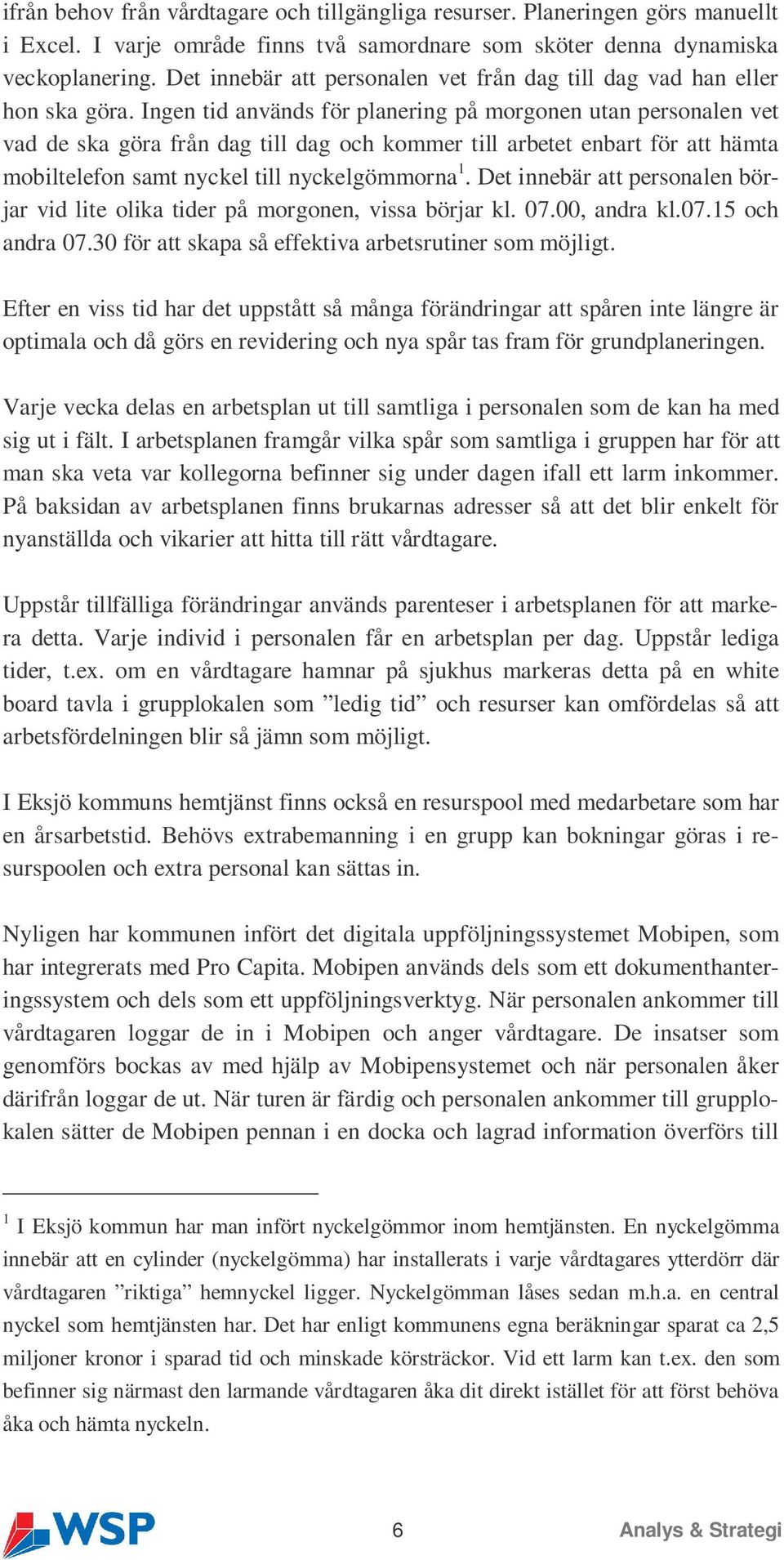 ifrån behov från vårdtagare och tillgängliga resurser. Planeringen görs manuellt i Excel. I varje område finns två samordnare som sköter denna dynamiska veckoplanering. Det innebär att personalen vet från dag till dag vad han eller hon ska göra. Ingen tid används för planering på morgonen utan personalen vet vad de ska göra från dag till dag och kommer till arbetet enbart för att hämta mobiltelefon samt nyckel till nyckelgömmorna$^1$. Det innebär att personalen börjar vid lite olika tider på morgonen, vissa börjar kl. 07.00, andra kl.07.15 och andra 07.30 för att skapa så effektiva arbetsrutiner som möjligt.

Efter en viss tid har det uppstått så många förändringar att spåren inte längre är optimala och då görs en revidering och nya spår tas fram för grundplaneringen.

Varje vecka delas en arbetsplan ut till samtliga i personalen som de kan ha med sig ut i fält. I arbetsplanen framgår vilka spår som samtliga i gruppen har för att man ska veta var kollegorna befinner sig under dagen ifall ett larm inkommer. På baksidan av arbetsplanen finns brukarnas adresser så att det blir enkelt för nyanställda och vikarier att hitta till rätt vårdtagare.

Uppstår tillfälliga förändringar används parenteser i arbetsplanen för att markera detta. Varje individ i personalen får en arbetsplan per dag. Uppstår lediga tider, t.ex. om en vårdtagare hamnar på sjukhus markeras detta på en white board tavla i grupplokalen som ”ledig tid” och resurser kan omfördelas så att arbetsfördelningen blir så jämn som möjligt.

I Eksjö kommuns hemtjänst finns också en resurspool med medarbetare som har en årsarbetstid. Behövs extrabemanning i en grupp kan bokningar göras i resurspoolen och extra personal kan sättas in.

Nyligen har kommunen infört det digitala uppföljningssystemet Mobipen, som har integrerats med Pro Capita. Mobipen används dels som ett dokumenthanteringssystem och dels som ett uppföljningsverktyg. När personalen ankommer till vårdtagaren loggar de in i Mobipen och anger vårdtagare. De insatser som genomförs bockas av med hjälp av Mobipensystemet och när personalen åker därifrån loggar de ut. När turen är färdig och personalen ankommer till grupplokalen sätter de Mobipen pennan i en docka och lagrad information överförs till

$^1$ I Eksjö kommun har man infört nyckelgömmor inom hemtjänsten. En nyckelgömma innebär att en cylinder (nyckelgömma) har installerats i varje vårdtagares ytterdörr där vårdtagaren ”riktiga” hemnyckel ligger. Nyckelgömman låses sedan m.h.a. en central nyckel som hemtjänsten har. Det har enligt kommunens egna beräkningar sparat ca 2,5 miljoner kronor i sparad tid och minskade körsträckor. Vid ett larm kan t.ex. den som befinner sig närmast den larmande vårdtagaren åka dit direkt istället för att först behöva åka och hämta nyckeln.

WSP 6 Analys & Strategi